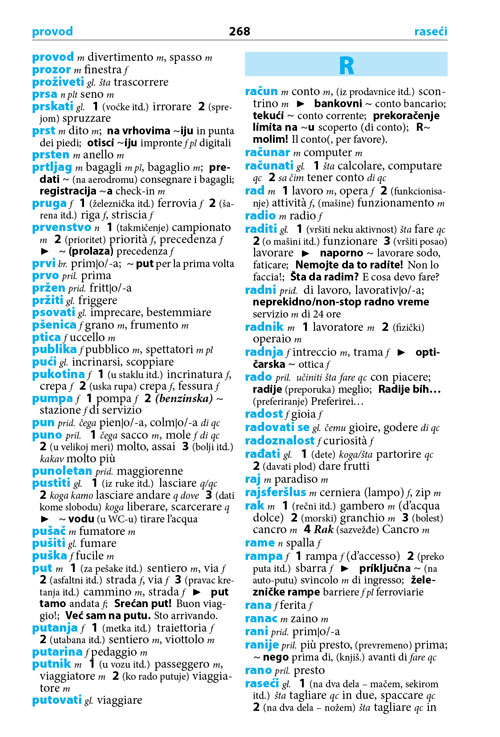 provod 268 raseći

provod m divertimento m, spasso m
prozor m finestra f
proživeti gl. šta trascorrere
prsa n plt seno m
prskati gl. 1 (voćke itd.) irrorare 2 (sprejom) spruzzare
prst m dito m; na vrhovima ~iju in punta dei piedi; otisci ~iju impronte f pl digitali
prsten m anello m
prtljag m bagagli m pl, bagaglio m; predati ~ (na aerodromu) consegnare i bagagli; registracija ~a check-in m
pruga f 1 (železnička itd.) ferrovia f 2 (šarena itd.) riga f, striscia f
prvenstvo n 1 (takmičenje) campionato m 2 (prioritet) priorità f, precedenza f ► ~ (prolaza) precedenza f
prvi br. prim|o/-a; ~ put per la prima volta
prvo pril. prima
pržen prid. fritt|o/-a
pržiti gl. friggere
psovati gl. imprecare, bestemmiare
pšenica f grano m, frumento m
ptica f uccello m
publika f pubblico m, spettatori m pl
pući gl. incrinarsi, scoppiare
pukotina f 1 (u staklu itd.) incrinatura f, crepa f 2 (uska rupa) crepa f, fessura f
pumpa f 1 pompa f 2 (benzinska) ~ stazione f di servizio
pun prid. čega pien|o/-a, colm|o/-a di qc
puno pril. 1 čega sacco m, mole f di qc 2 (u velikoj meri) molto, assai 3 (bolji itd.) kakav molto più
punoletan prid. maggiorenne
pustiti gl. 1 (iz ruke itd.) lasciare q/qc 2 koga kamo lasciare andare q dove 3 (dati kome slobodu) koga liberare, scarcerare q ► ~ vodu (u WC-u) tirare l'acqua
pušač m fumatore m
pušiti gl. fumare
puška f fucile m
put m 1 (za pešake itd.) sentiero m, via f 2 (asfaltni itd.) strada f, via f 3 (pravac kretanja itd.) cammino m, strada f ► put tamo andata f; Srećan put! Buon viaggio!; Već sam na putu. Sto arrivando.
putanja f 1 (metka itd.) traiettoria f 2 (utabana itd.) sentiero m, viottolo m
putarina f pedaggio m
putnik m 1 (u vozu itd.) passeggero m, viaggiatore m 2 (ko rado putuje) viaggiatore m
putovati gl. viaggiare

R

račun m conto m, (iz prodavnice itd.) scontrino m ► bankovni ~ conto bancario; tekući ~ conto corrente; prekoračenje limita na ~u scoperto (di conto); R~ molim! Il conto(, per favore).
računar m computer m
računati gl. 1 šta calcolare, computare qc 2 sa čim tener conto di qc
rad m 1 lavoro m, opera f 2 (funkcionisanje) attività f, (mašine) funzionamento m
radio m radio f
raditi gl. 1 (vršiti neku aktivnost) šta fare qc 2 (o mašini itd.) funzionare 3 (vršiti posao) lavorare ► naporno ~ lavorare sodo, faticare; Nemojte da to radite! Non lo faccia!; Šta da radim? E cosa devo fare?
radni prid. di lavoro, lavorativ|o/-a; neprekidno/non-stop radno vreme servizio m di 24 ore
radnik m 1 lavoratore m 2 (fizički) operaio m
radnja f intreccio m, trama f ► optičarska ~ ottica f
rado pril. učiniti šta fare qc con piacere; radije (preporuka) meglio; Radije bih… (preferiranje) Preferirei…
radost f gioia f
radovati se gl. čemu gioire, godere di qc
radoznalost f curiosità f
rađati gl. 1 (dete) koga/šta partorire qc 2 (davati plod) dare frutti
raj m paradiso m
rajsferšlus m cerniera (lampo) f, zip m
rak m 1 (rečni itd.) gambero m (d'acqua dolce) 2 (morski) granchio m 3 (bolest) cancro m 4 Rak (sazvežđe) Cancro m
rame n spalla f
rampa f 1 rampa f (d'accesso) 2 (preko puta itd.) sbarra f ► priključna ~ (na auto-putu) svincolo m di ingresso; železničke rampe barriere f pl ferroviarie
rana f ferita f
ranac m zaino m
rani prid. prim|o/-a
ranije pril. più presto, (prevremeno) prima; ~ nego prima di, (knjiš.) avanti di fare qc
rano pril. presto
raseći gl. 1 (na dva dela – mačem, sekirom itd.) šta tagliare qc in due, spaccare qc 2 (na dva dela – nožem) šta tagliare qc in